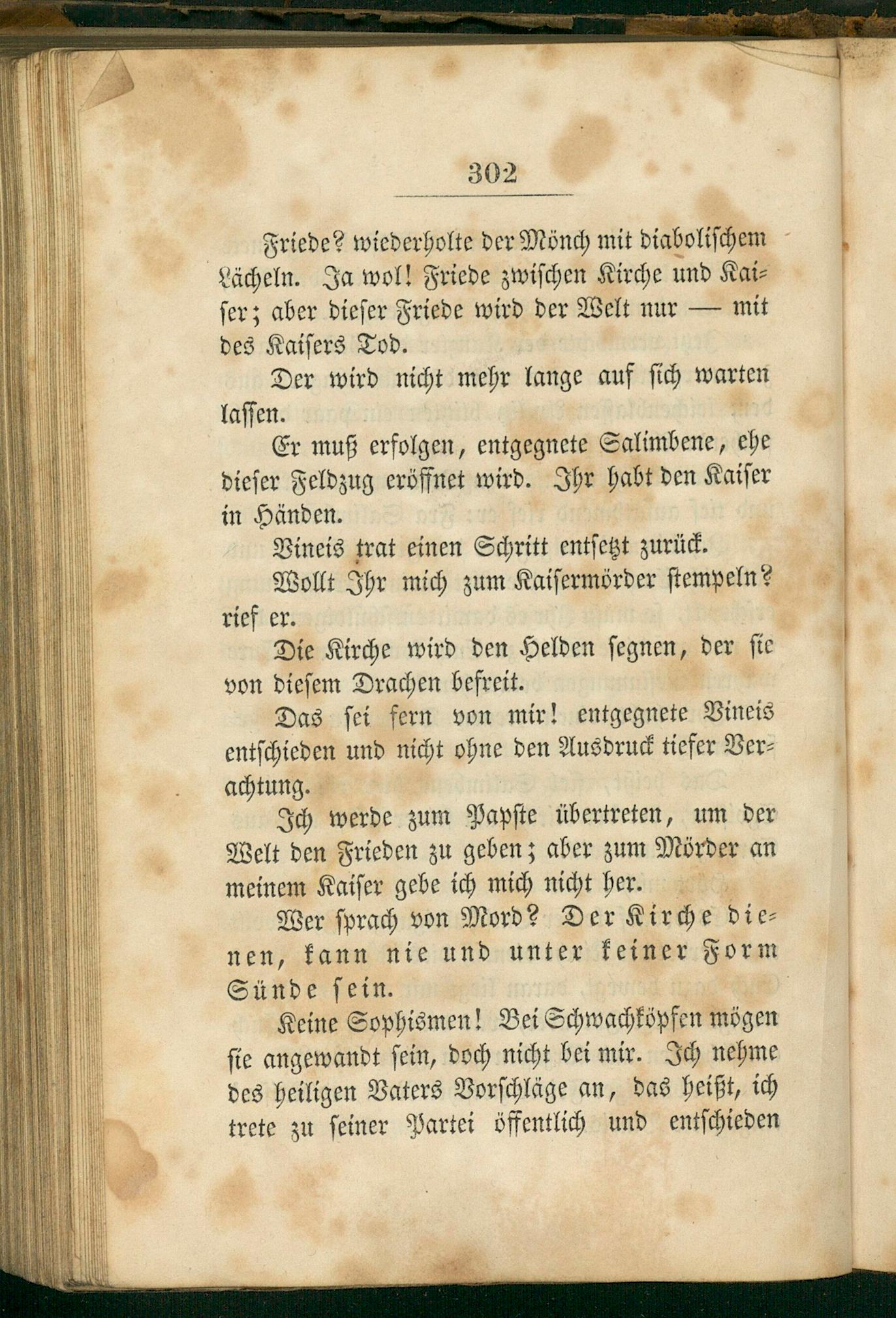 302

Friede? wiederholte der Mönch mit diabolischem Lächeln. Ja wol! Friede zwischen Kirche und Kaiser; aber dieser Friede wird der Welt nur — mit des Kaisers Tod.

Der wird nicht mehr lange auf sich warten lassen.

Er muß erfolgen, entgegnete Salimbene, ehe dieser Feldzug eröffnet wird. Ihr habt den Kaiser in Händen.

Vineis trat einen Schritt entsetzt zurück.

Wollt Ihr mich zum Kaisermörder stempeln? rief er.

Die Kirche wird den Helden segnen, der sie von diesem Drachen befreit.

Das sei fern von mir! entgegnete Vineis entschieden und nicht ohne den Ausdruck tiefer Verachtung.

Ich werde zum Papste übertreten, um der Welt den Frieden zu geben; aber zum Mörder an meinem Kaiser gebe ich mich nicht her.

Wer sprach von Mord? Der Kirche dienen, kann nie und unter keiner Form Sünde sein.

Keine Sophismen! Bei Schwachköpfen mögen sie angewandt sein, doch nicht bei mir. Ich nehme des heiligen Vaters Vorschläge an, das heißt, ich trete zu seiner Partei öffentlich und entschieden